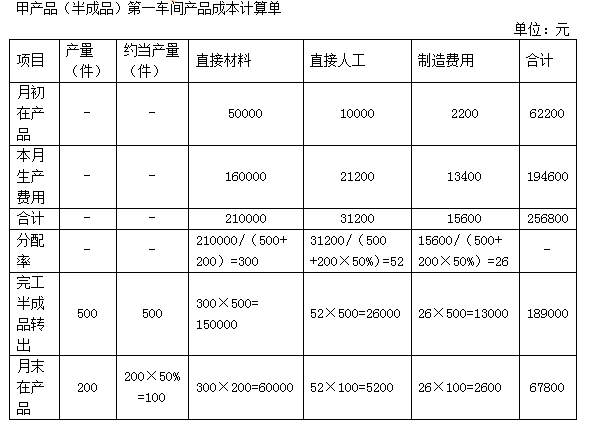 甲产品（半成品）第一车间产品成本计算单

单位：元

| 项目 | 产量（件） | 约当产量（件） | 直接材料 | 直接人工 | 制造费用 | 合计 |
|---|---|---|---|---|---|---|
| 月初在产品 | - | - | 50000 | 10000 | 2200 | 62200 |
| 本月生产费用 | - | - | 160000 | 21200 | 13400 | 194600 |
| 合计 | - | - | 210000 | 31200 | 15600 | 256800 |
| 分配率 | - | - | 210000/（500+200）=300 | 31200/（500+200×50%）=52 | 15600/（500+200×50%）=26 | - |
| 完工半成品转出 | 500 | 500 | 300×500=150000 | 52×500=26000 | 26×500=13000 | 189000 |
| 月末在产品 | 200 | 200×50%=100 | 300×200=60000 | 52×100=5200 | 26×100=2600 | 67800 |